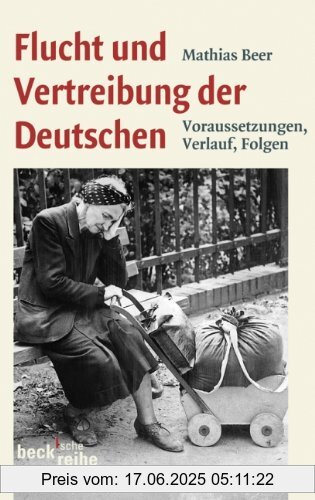 Flucht und Vertreibung der Deutschen

Mathias Beer

Voraussetzungen, Verlauf, Folgen

beck'sche reihe

Preis vom: 17.06.2025 05:11:22